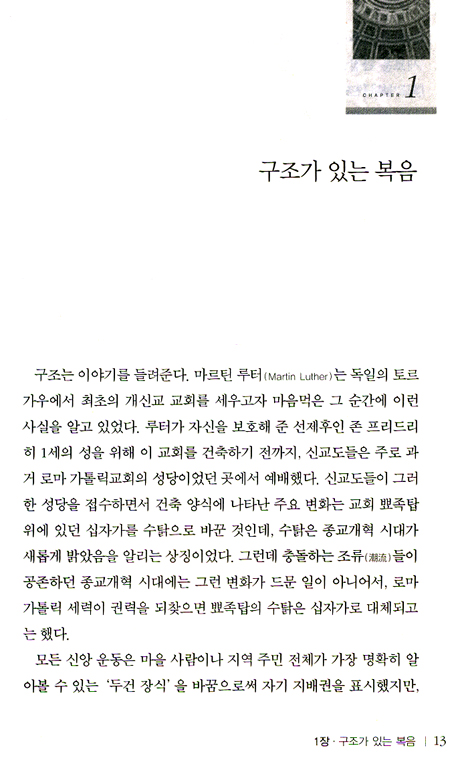 CHAPTER 1

구조가 있는 복음

구조는 이야기를 들려준다. 마르틴 루터(Martin Luther)는 독일의 토르가우에서 최초의 개신교 교회를 세우고자 마음먹은 그 순간에 이런 사실을 알고 있었다. 루터가 자신을 보호해 준 선제후인 존 프리드리히 1세의 성을 위해 이 교회를 건축하기 전까지, 신교도들은 주로 과거 로마 가톨릭교회의 성당이었던 곳에서 예배했다. 신교도들이 그러한 성당을 접수하면서 건축 양식에 나타난 주요 변화는 교회 뾰족탑 위에 있던 십자가를 수탉으로 바꾼 것인데, 수탉은 종교개혁 시대가 새롭게 밝았음을 알리는 상징이었다. 그런데 충돌하는 조류(潮流)들이 공존하던 종교개혁 시대에는 그런 변화가 드문 일이 아니어서, 로마 가톨릭 세력이 권력을 되찾으면 뾰족탑의 수탉은 십자가로 대체되고는 했다.

모든 신앙 운동은 마을 사람이나 지역 주민 전체가 가장 명확히 알아볼 수 있는 '두건 장식'을 바꿈으로써 자기 지배권을 표시했지만,

1장 · 구조가 있는 복음 | 13